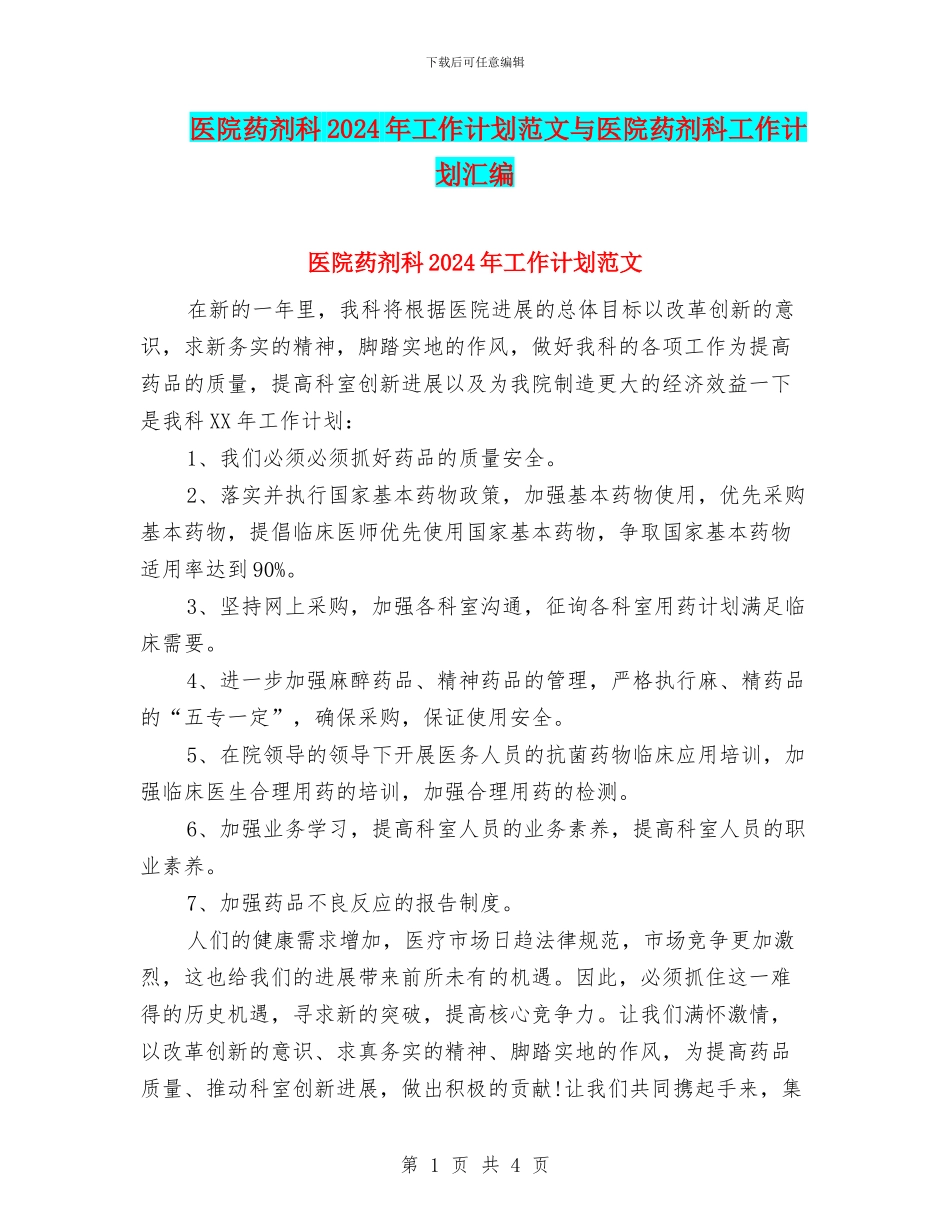 下载后可任意编辑

医院药剂科2024年工作计划范文与医院药剂科工作计划汇编

医院药剂科2024年工作计划范文

在新的一年里，我科将根据医院进展的总体目标以改革创新的意识，求新务实的精神，脚踏实地的作风，做好我科的各项工作为提高药品的质量，提高科室创新进展以及为我院制造更大的经济效益一下是我科XX年工作计划：

1、我们必须必须抓好药品的质量安全。

2、落实并执行国家基本药物政策，加强基本药物使用，优先采购基本药物，提倡临床医师优先使用国家基本药物，争取国家基本药物适用率达到90%。

3、坚持网上采购，加强各科室沟通，征询各科室用药计划满足临床需要。

4、进一步加强麻醉药品、精神药品的管理，严格执行麻、精药品的“五专一定”，确保采购，保证使用安全。

5、在院领导的领导下开展医务人员的抗菌药物临床应用培训，加强临床医生合理用药的培训，加强合理用药的检测。

6、加强业务学习，提高科室人员的业务素养，提高科室人员的职业素养。

7、加强药品不良反应的报告制度。

人们的健康需求增加，医疗市场日趋法律规范，市场竞争更加激烈，这也给我们的进展带来前所未有的机遇。因此，必须抓住这一难得的历史机遇，寻求新的突破，提高核心竞争力。让我们满怀激情，以改革创新的意识、求真务实的精神、脚踏实地的作风，为提高药品质量、推动科室创新进展，做出积极的贡献!让我们共同携起手来，集

第 1 页 共 4 页